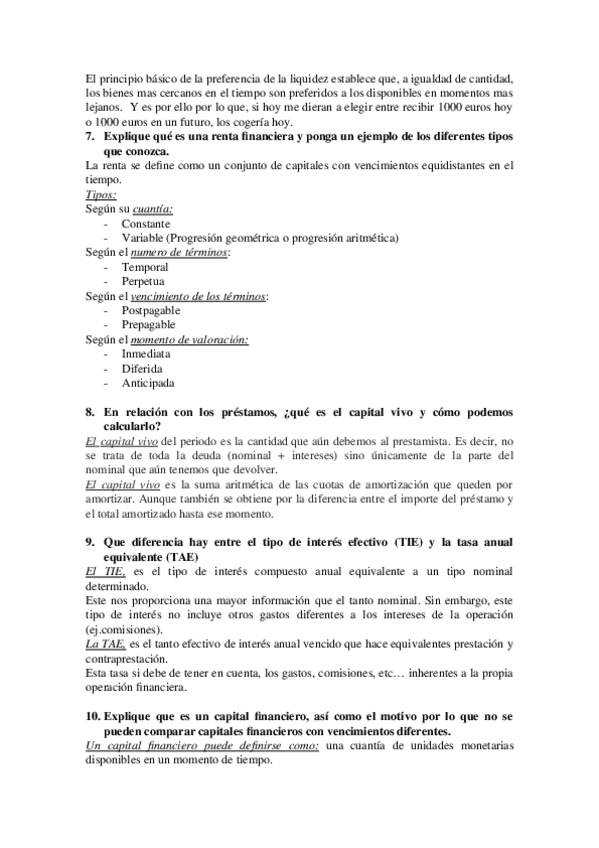 El principio básico de la preferencia de la liquidez establece que, a igualdad de cantidad, los bienes mas cercanos en el tiempo son preferidos a los disponibles en momentos mas lejanos. Y es por ello por lo que, si hoy me dieran a elegir entre recibir 1000 euros hoy o 1000 euros en un futuro, los cogería hoy.

7. Explique qué es una renta financiera y ponga un ejemplo de los diferentes tipos que conozca.

La renta se define como un conjunto de capitales con vencimientos equidistantes en el tiempo.

Tipos:

Según su cuantía:
- Constante
- Variable (Progresión geométrica o progresión aritmética)

Según el numero de términos:
- Temporal
- Perpetua

Según el vencimiento de los términos:
- Postpagable
- Prepagable

Según el momento de valoración:
- Inmediata
- Diferida
- Anticipada

8. En relación con los préstamos, ¿qué es el capital vivo y cómo podemos calcularlo?

El capital vivo del periodo es la cantidad que aún debemos al prestamista. Es decir, no se trata de toda la deuda (nominal + intereses) sino únicamente de la parte del nominal que aún tenemos que devolver.

El capital vivo es la suma aritmética de las cuotas de amortización que queden por amortizar. Aunque también se obtiene por la diferencia entre el importe del préstamo y el total amortizado hasta ese momento.

9. Que diferencia hay entre el tipo de interés efectivo (TIE) y la tasa anual equivalente (TAE)

El TIE, es el tipo de interés compuesto anual equivalente a un tipo nominal determinado.

Este nos proporciona una mayor información que el tanto nominal. Sin embargo, este tipo de interés no incluye otros gastos diferentes a los intereses de la operación (ej.comisiones).

La TAE, es el tanto efectivo de interés anual vencido que hace equivalentes prestación y contraprestación.

Esta tasa si debe de tener en cuenta, los gastos, comisiones, etc… inherentes a la propia operación financiera.

10. Explique que es un capital financiero, así como el motivo por lo que no se pueden comparar capitales financieros con vencimientos diferentes.

Un capital financiero puede definirse como: una cuantía de unidades monetarias disponibles en un momento de tiempo.